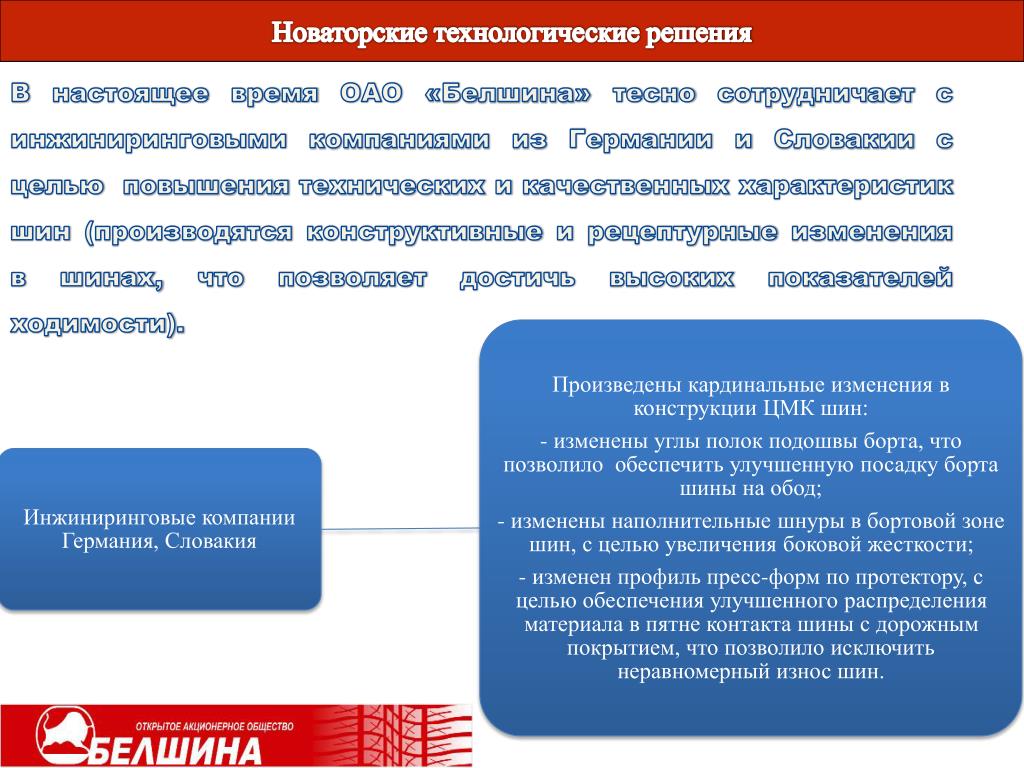 Новаторские технологические решения

В настоящее время ОАО «Белшина» тесно сотрудничает с инжиниринговыми компаниями из Германии и Словакии с целью повышения технических и качественных характеристик шин (производятся конструктивные и рецептурные изменения в шинах, что позволяет достичь высоких показателей ходимости).

Инжиниринговые компании Германия, Словакия

Произведены кардинальные изменения в конструкции ЦМК шин:

- изменены углы полок подошвы борта, что позволило обеспечить улучшенную посадку борта шины на обод;

- изменены наполнительные шнуры в бортовой зоне шин, с целью увеличения боковой жесткости;

- изменен профиль пресс-форм по протектору, с целью обеспечения улучшенного распределения материала в пятне контакта шины с дорожным покрытием, что позволило исключить неравномерный износ шин.

ОТКРЫТОЕ АКЦИОНЕРНОЕ ОБЩЕСТВО
БЕЛШИНА